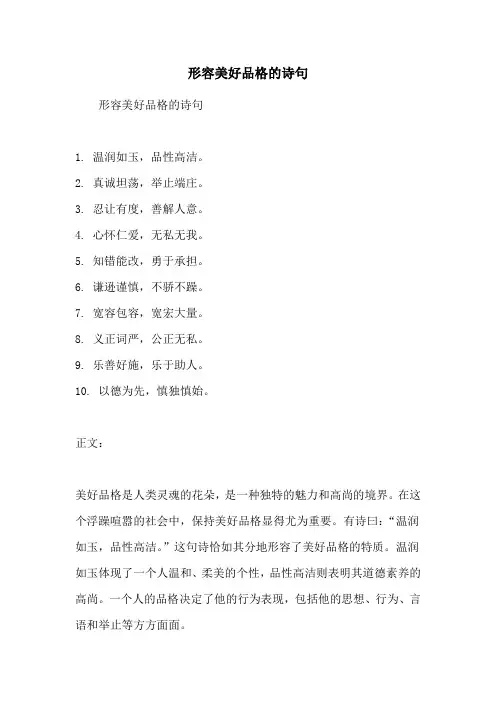 形容美好品格的诗句

形容美好品格的诗句

1. 温润如玉，品性高洁。
2. 真诚坦荡，举止端庄。
3. 忍让有度，善解人意。
4. 心怀仁爱，无私无我。
5. 知错能改，勇于承担。
6. 谦逊谨慎，不骄不躁。
7. 宽容包容，宽宏大量。
8. 义正词严，公正无私。
9. 乐善好施，乐于助人。
10. 以德为先，慎独慎始。

正文：

美好品格是人类灵魂的花朵，是一种独特的魅力和高尚的境界。在这个浮躁喧嚣的社会中，保持美好品格显得尤为重要。有诗曰：“温润如玉，品性高洁。”这句诗恰如其分地形容了美好品格的特质。温润如玉体现了一个人温和、柔美的个性，品性高洁则表明其道德素养的高尚。一个人的品格决定了他的行为表现，包括他的思想、行为、言语和举止等方方面面。